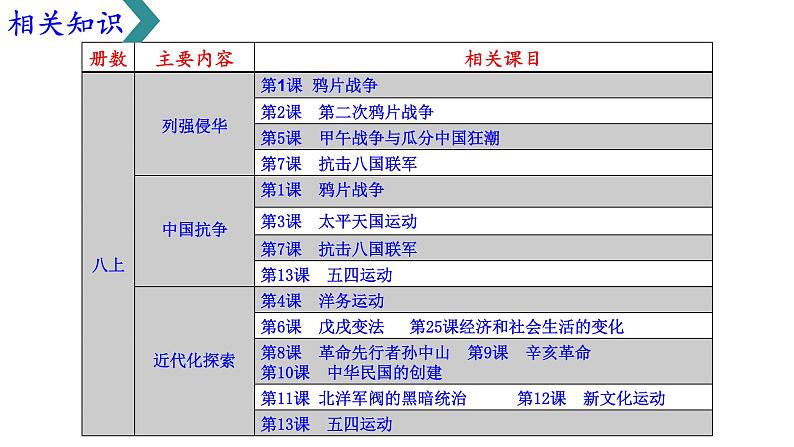 相关知识

| 册数 | 主要内容 | 相关课目 |
|---|---|---|
| 八上 | 列强侵华 | 第1课 鸦片战争 |
| | | 第2课 第二次鸦片战争 |
| | | 第5课 甲午战争与瓜分中国狂潮 |
| | | 第7课 抗击八国联军 |
| | 中国抗争 | 第1课 鸦片战争 |
| | | 第3课 太平天国运动 |
| | | 第7课 抗击八国联军 |
| | | 第13课 五四运动 |
| | 近代化探索 | 第4课 洋务运动 |
| | | 第6课 戊戌变法 第25课经济和社会生活的变化 |
| | | 第8课 革命先行者孙中山 第9课 辛亥革命 第10课 中华民国的创建 |
| | | 第11课 北洋军阀的黑暗统治 第12课 新文化运动 |
| | | 第13课 五四运动 |